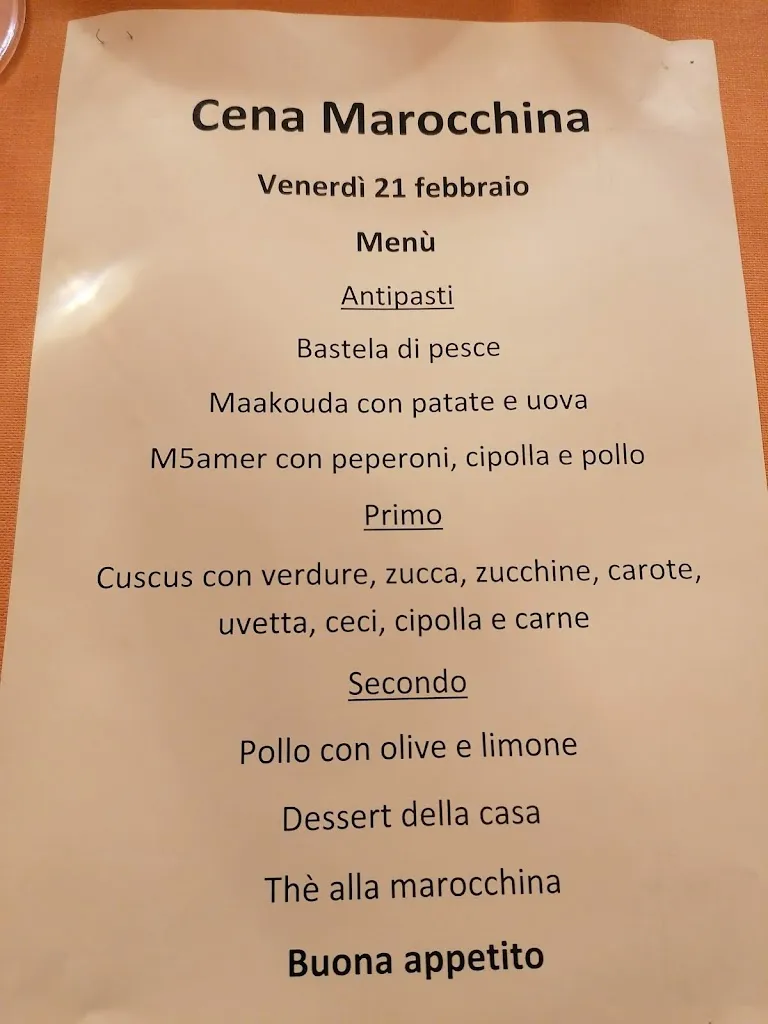 Cena Marocchina

Venerdì 21 febbraio

Menù

Antipasti

Bastela di pesce

Maakouda con patate e uova

M5amer con peperoni, cipolla e pollo

Primo

Cuscus con verdure, zucca, zucchine, carote, uvetta, ceci, cipolla e carne

Secondo

Pollo con olive e limone

Dessert della casa

Thè alla marocchina

Buona appetito